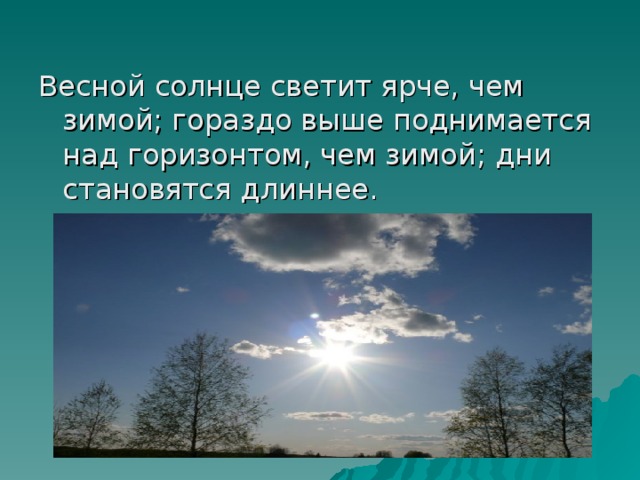 Весной солнце светит ярче, чем зимой; гораздо выше поднимается над горизонтом, чем зимой; дни становятся длиннее.